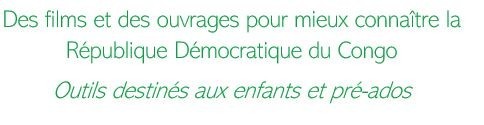 Des films et des ouvrages pour mieux connaître la République Démocratique du Congo

Outils destinés aux enfants et pré-ados